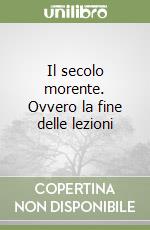 unilibro

Il secolo morente. Ovvero la fine delle lezioni

COPERTINA NON DISPONIBILE